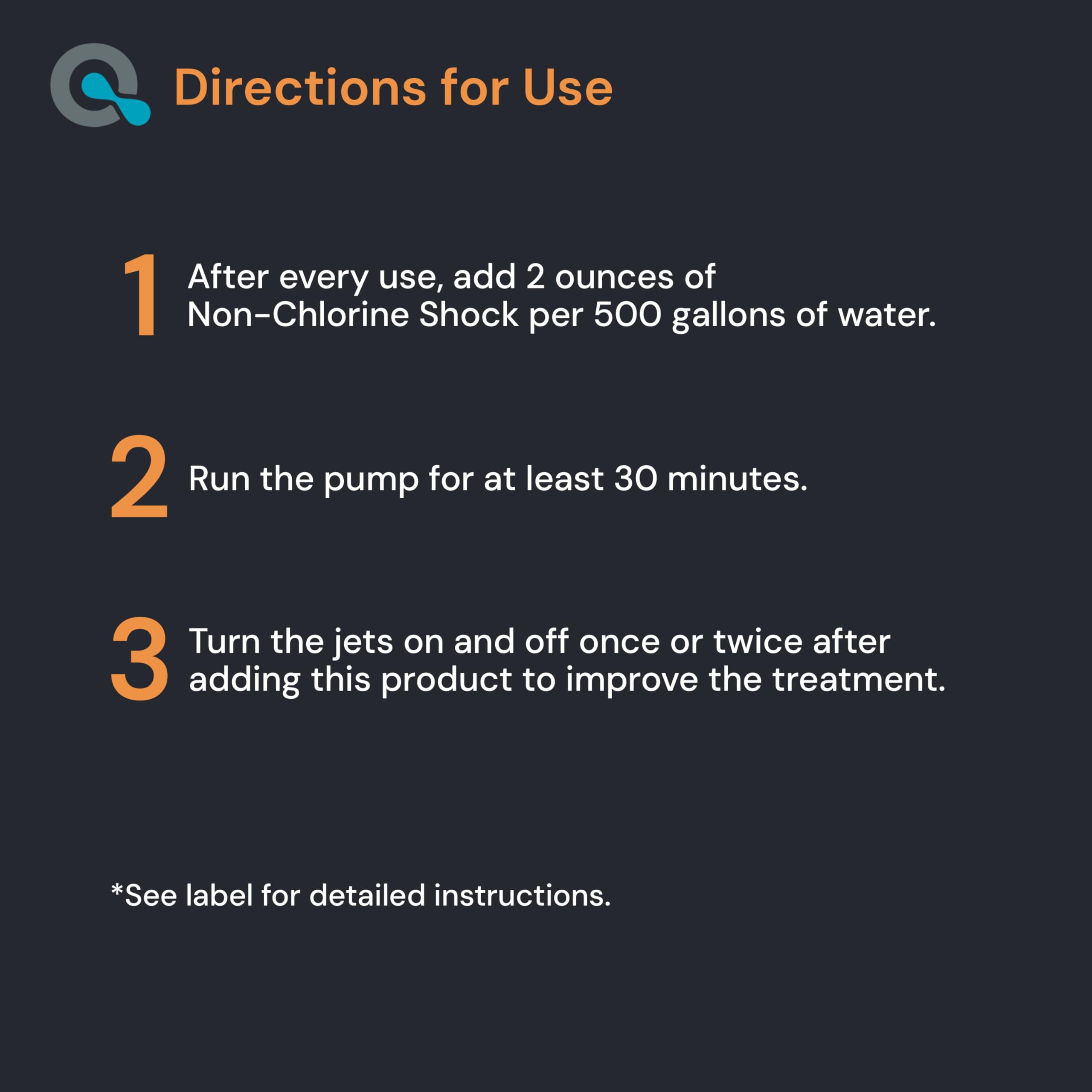 Directions for Use

1 After every use, add 2 ounces of Non-Chlorine Shock per 500 gallons of water.

2 Run the pump for at least 30 minutes.

3 Turn the jets on and off once or twice after adding this product to improve the treatment.

*See label for detailed instructions.